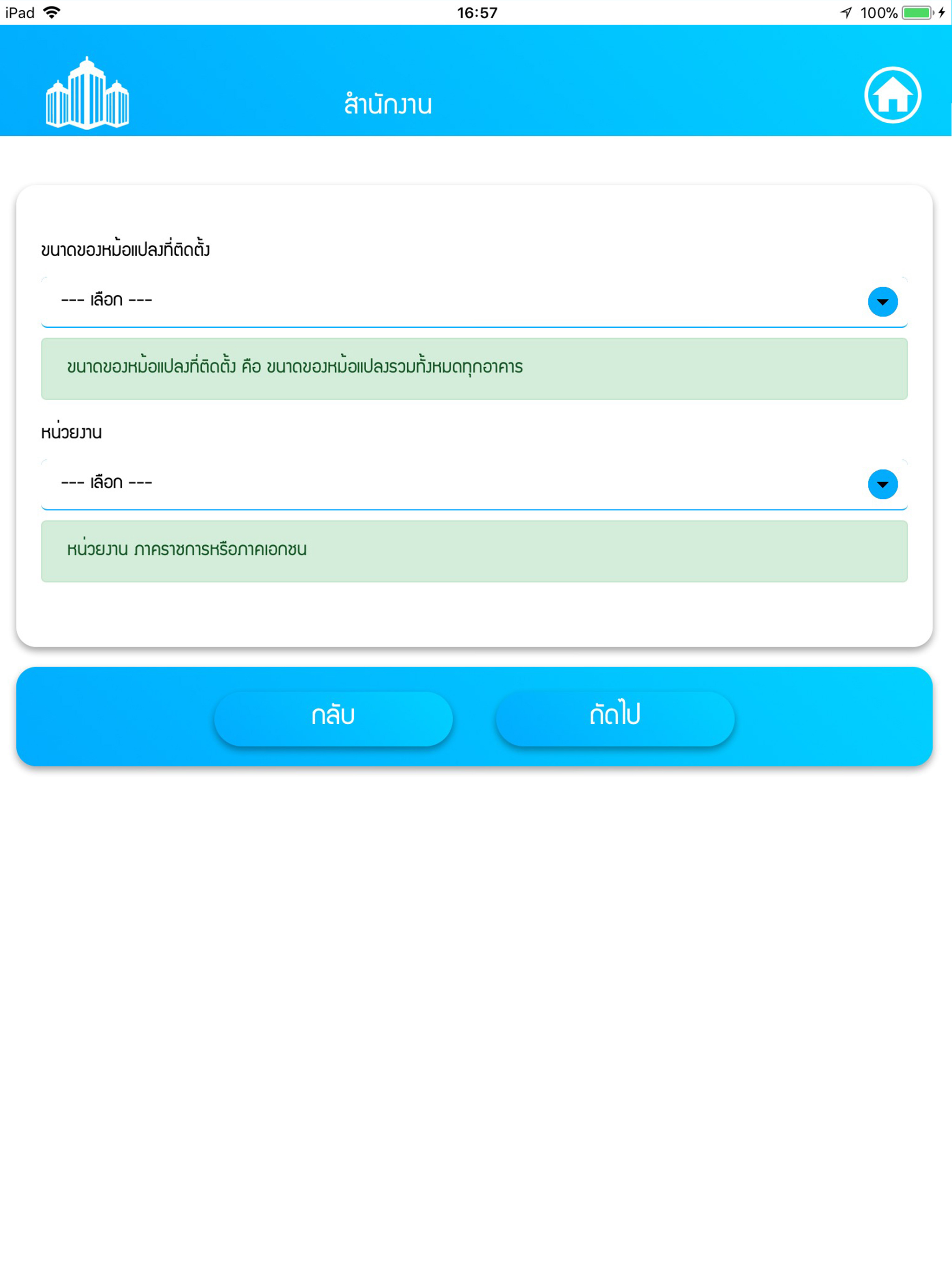 iPad 16:57 100%

สำนักงาน

ขนาดของหม้อแปลงที่ติดตั้ง

--- เลือก ---

ขนาดของหม้อแปลงที่ติดตั้ง คือ ขนาดของหม้อแปลงรวมทั้งหมดทุกอาคาร

หน่วยงาน

--- เลือก ---

หน่วยงาน ภาคราชการหรือภาคเอกชน

กลับ

ถัดไป